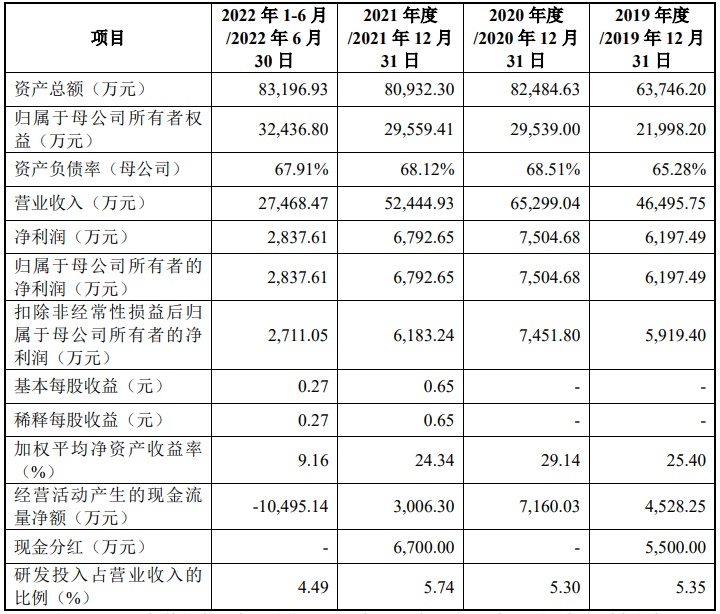 | 项目 | 2022 年 1-6 月 /2022 年 6 月 30 日 | 2021 年度 /2021 年 12 月 31 日 | 2020 年度 /2020 年 12 月 31 日 | 2019 年度 /2019 年 12 月 31 日 |
|---|---|---|---|---|
| 资产总额（万元） | 83,196.93 | 80,932.30 | 82,484.63 | 63,746.20 |
| 归属于母公司所有者权益（万元） | 32,436.80 | 29,559.41 | 29,539.00 | 21,998.20 |
| 资产负债率（母公司） | 67.91% | 68.12% | 68.51% | 65.28% |
| 营业收入（万元） | 27,468.47 | 52,444.93 | 65,299.04 | 46,495.75 |
| 净利润（万元） | 2,837.61 | 6,792.65 | 7,504.68 | 6,197.49 |
| 归属于母公司所有者的净利润（万元） | 2,837.61 | 6,792.65 | 7,504.68 | 6,197.49 |
| 扣除非经常性损益后归属于母公司所有者的净利润（万元） | 2,711.05 | 6,183.24 | 7,451.80 | 5,919.40 |
| 基本每股收益（元） | 0.27 | 0.65 | - | - |
| 稀释每股收益（元） | 0.27 | 0.65 | - | - |
| 加权平均净资产收益率（%） | 9.16 | 24.34 | 29.14 | 25.40 |
| 经营活动产生的现金流量净额（万元） | -10,495.14 | 3,006.30 | 7,160.03 | 4,528.25 |
| 现金分红（万元） | - | 6,700.00 | - | 5,500.00 |
| 研发投入占营业收入的比例（%） | 4.49 | 5.74 | 5.30 | 5.35 |